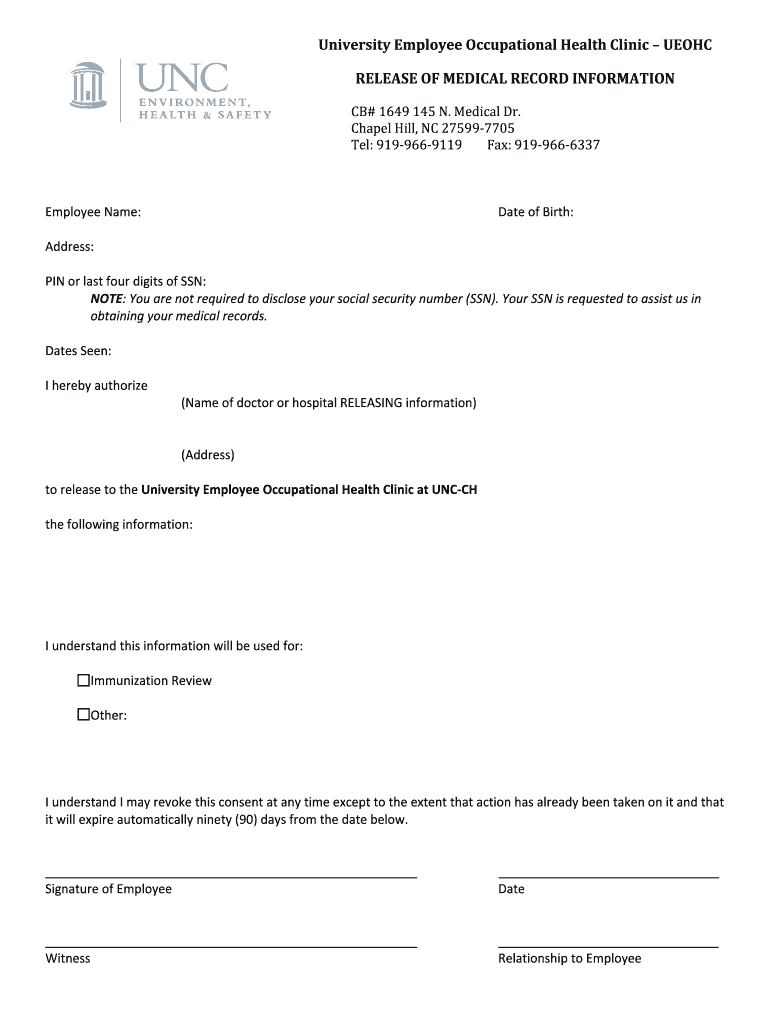 UNC
ENVIRONMENT,
HEALTH & SAFETY

University Employee Occupational Health Clinic – UEOHC

RELEASE OF MEDICAL RECORD INFORMATION

CB# 1649 145 N. Medical Dr.
Chapel Hill, NC 27599-7705
Tel: 919-966-9119 Fax: 919-966-6337

Employee Name: Date of Birth:

Address:

PIN or last four digits of SSN:
NOTE: You are not required to disclose your social security number (SSN). Your SSN is requested to assist us in obtaining your medical records.

Dates Seen:

I hereby authorize
(Name of doctor or hospital RELEASING information)

(Address)

to release to the University Employee Occupational Health Clinic at UNC-CH

the following information:

I understand this information will be used for:

☐Immunization Review

☐Other:

I understand I may revoke this consent at any time except to the extent that action has already been taken on it and that it will expire automatically ninety (90) days from the date below.

Signature of Employee

Date

Witness

Relationship to Employee